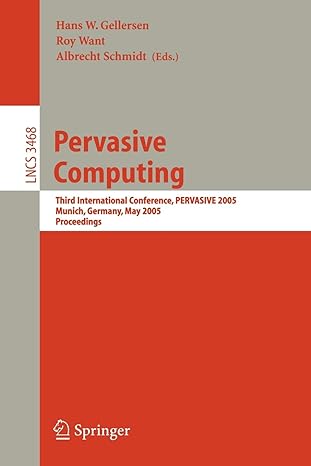 Hans W. Gellersen
Roy Want
Albrecht Schmidt (Eds.)

LNCS 3468

Pervasive Computing

Third International Conference, PERVASIVE 2005
Munich, Germany, May 2005
Proceedings

Springer